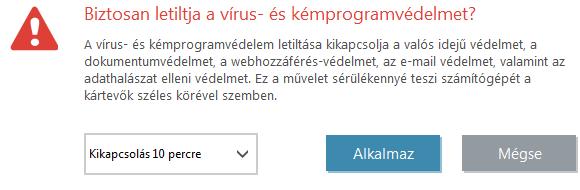 Biztosan letiltja a vírus- és kémprogramvédelmet?

A vírus- és kémprogramvédelem letiltása kikapcsolja a valós idejű védelmet, a dokumentumvédelmet, a webhozzáférés-védelmet, az e-mail védelmet, valamint az adathalászat elleni védelmet. Ez a művelet sérülékennyé teszi számítógépét a kártevők széles körével szemben.

Kikapcsolás 10 percre

Alkalmaz

Mégse